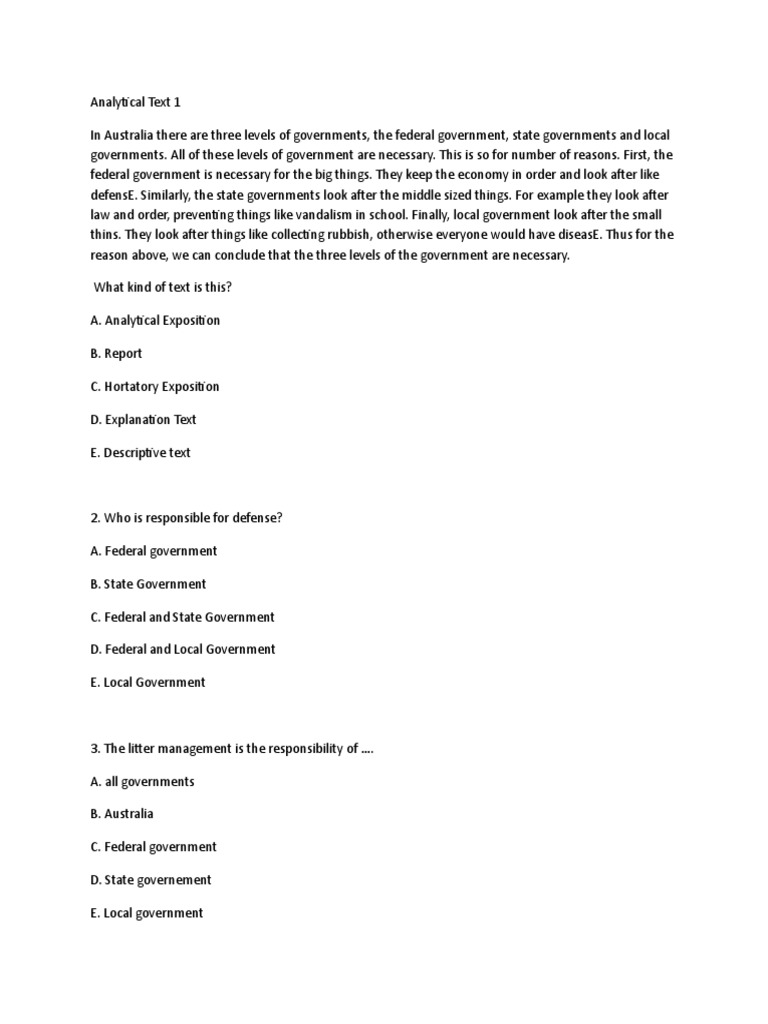 Analytical Text 1

In Australia there are three levels of governments, the federal government, state governments and local governments. All of these levels of government are necessary. This is so for number of reasons. First, the federal government is necessary for the big things. They keep the economy in order and look after like defensE. Similarly, the state governments look after the middle sized things. For example they look after law and order, preventing things like vandalism in school. Finally, local government look after the small thins. They look after things like collecting rubbish, otherwise everyone would have diseasE. Thus for the reason above, we can conclude that the three levels of the government are necessary.

What kind of text is this?

A. Analytical Exposition

B. Report

C. Hortatory Exposition

D. Explanation Text

E. Descriptive text

2. Who is responsible for defense?

A. Federal government

B. State Government

C. Federal and State Government

D. Federal and Local Government

E. Local Government

3. The litter management is the responsibility of ....

A. all governments

B. Australia

C. Federal government

D. State governement

E. Local government